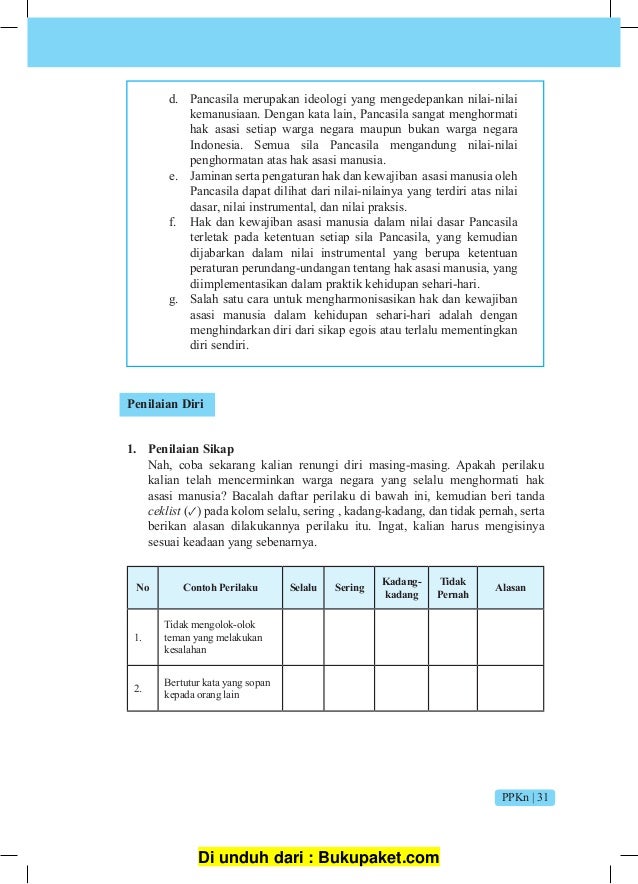 d. Pancasila merupakan ideologi yang mengedepankan nilai-nilai kemanusiaan. Dengan kata lain, Pancasila sangat menghormati hak asasi setiap warga negara maupun bukan warga negara Indonesia. Semua sila Pancasila mengandung nilai-nilai penghormatan atas hak asasi manusia.
e. Jaminan serta pengaturan hak dan kewajiban asasi manusia oleh Pancasila dapat dilihat dari nilai-nilainya yang terdiri atas nilai dasar, nilai instrumental, dan nilai praksis.
f. Hak dan kewajiban asasi manusia dalam nilai dasar Pancasila terletak pada ketentuan setiap sila Pancasila, yang kemudian dijabarkan dalam nilai instrumental yang berupa ketentuan peraturan perundang-undangan tentang hak asasi manusia, yang diimplementasikan dalam praktik kehidupan sehari-hari.
g. Salah satu cara untuk mengharmonisasikan hak dan kewajiban asasi manusia dalam kehidupan sehari-hari adalah dengan menghindarkan diri dari sikap egois atau terlalu mementingkan diri sendiri.

Penilaian Diri

1. Penilaian Sikap
Nah, coba sekarang kalian renungi diri masing-masing. Apakah perilaku kalian telah mencerminkan warga negara yang selalu menghormati hak asasi manusia? Bacalah daftar perilaku di bawah ini, kemudian beri tanda ceklist (✓) pada kolom selalu, sering , kadang-kadang, dan tidak pernah, serta berikan alasan dilakukannya perilaku itu. Ingat, kalian harus mengisinya sesuai keadaan yang sebenarnya.

| No | Contoh Perilaku | Selalu | Sering | Kadang-kadang | Tidak Pernah | Alasan |
|---|---|---|---|---|---|---|
| 1. | Tidak mengolok-olok teman yang melakukan kesalahan | | | | | |
| 2. | Bertutur kata yang sopan kepada orang lain | | | | | |

PPKn | 31

Di unduh dari : Bukupaket.com